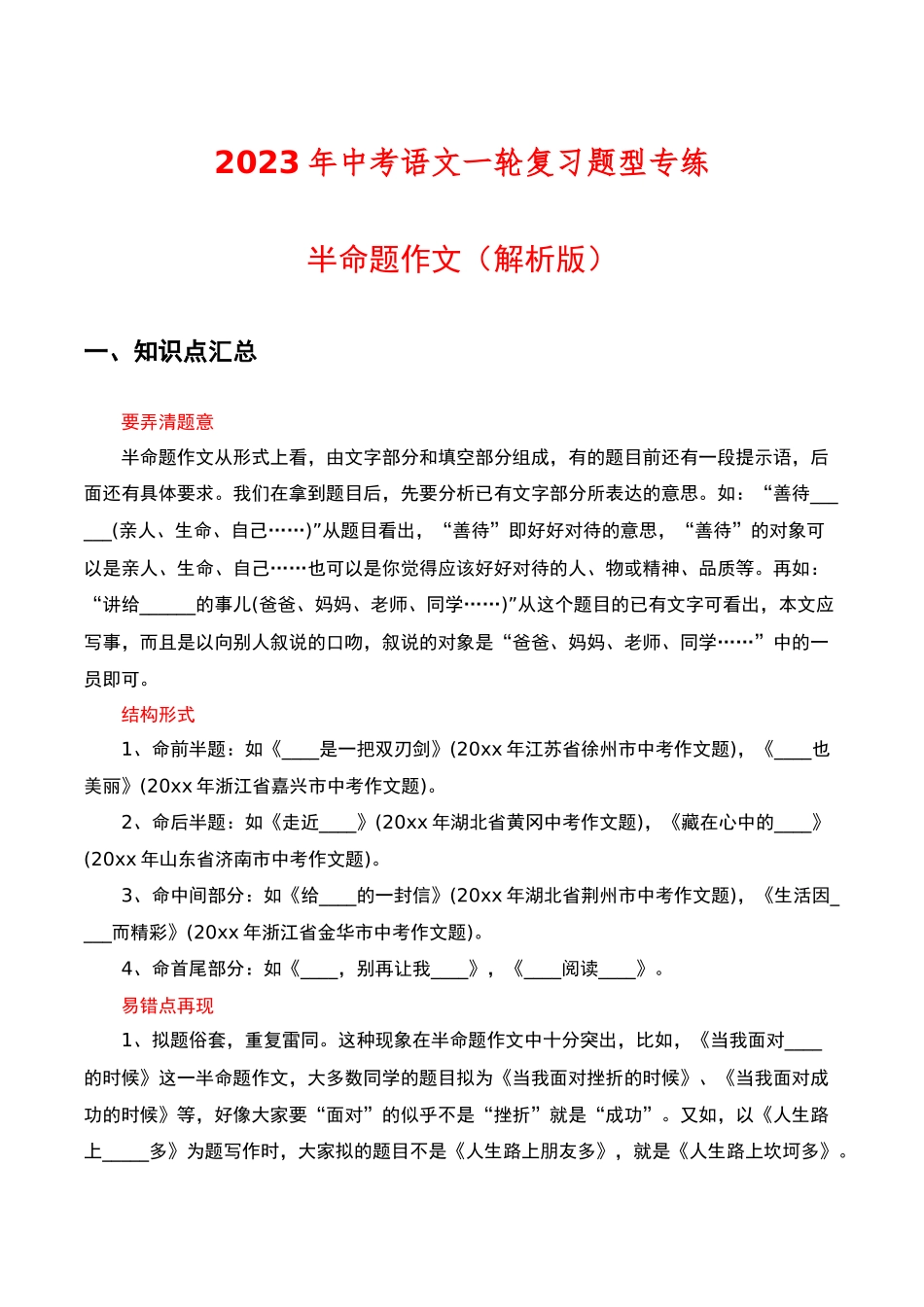 2023 年中考语文一轮复习题型专练

半命题作文（解析版）

一、知识点汇总

要弄清题意

半命题作文从形式上看，由文字部分和填空部分组成，有的题目前还有一段提示语，后面还有具体要求。我们在拿到题目后，先要分析已有文字部分所表达的意思。如：“善待______(亲人、生命、自己……)”从题目看出，“善待”即好好对待的意思，“善待”的对象可以是亲人、生命、自己……也可以是你觉得应该好好对待的人、物或精神、品质等。再如：“讲给______的事儿(爸爸、妈妈、老师、同学……)”从这个题目的已有文字可看出，本文应写事，而且是以向别人叙说的口吻，叙说的对象是“爸爸、妈妈、老师、同学……”中的一员即可。

结构形式

1、命前半题：如《____是一把双刃剑》(20xx 年江苏省徐州市中考作文题)，《____也美丽》(20xx 年浙江省嘉兴市中考作文题)。

2、命后半题：如《走近____》(20xx 年湖北省黄冈中考作文题)，《藏在心中的____》(20xx 年山东省济南市中考作文题)。

3、命中间部分：如《给____的一封信》(20xx 年湖北省荆州市中考作文题)，《生活因____而精彩》(20xx 年浙江省金华市中考作文题)。

4、命首尾部分：如《____，别再让我____》，《____阅读____》。

易错点再现

1、拟题俗套，重复雷同。这种现象在半命题作文中十分突出，比如，《当我面对____的时候》这一半命题作文，大多数同学的题目拟为《当我面对挫折的时候》、《当我面对成功的时候》等，好像大家要“面对”的似乎不是“挫折”就是“成功”。又如，以《人生路上_____多》为题写作时，大家拟的题目不是《人生路上朋友多》，就是《人生路上坎坷多》。